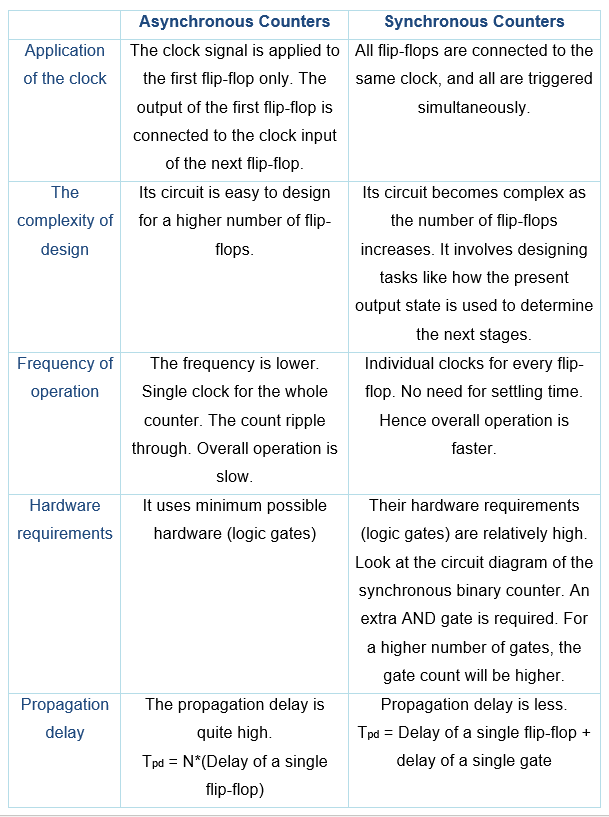 | | Asynchronous Counters | Synchronous Counters |
|---|---|---|
| Application of the clock | The clock signal is applied to the first flip-flop only. The output of the first flip-flop is connected to the clock input of the next flip-flop. | All flip-flops are connected to the same clock, and all are triggered simultaneously. |
| The complexity of design | Its circuit is easy to design for a higher number of flip-flops. | Its circuit becomes complex as the number of flip-flops increases. It involves designing tasks like how the present output state is used to determine the next stages. |
| Frequency of operation | The frequency is lower. Single clock for the whole counter. The count ripple through. Overall operation is slow. | Individual clocks for every flip-flop. No need for settling time. Hence overall operation is faster. |
| Hardware requirements | It uses minimum possible hardware (logic gates) | Their hardware requirements (logic gates) are relatively high. Look at the circuit diagram of the synchronous binary counter. An extra AND gate is required. For a higher number of gates, the gate count will be higher. |
| Propagation delay | The propagation delay is quite high. $T_{pd}$ = N*(Delay of a single flip-flop) | Propagation delay is less. $T_{pd}$ = Delay of a single flip-flop + delay of a single gate |